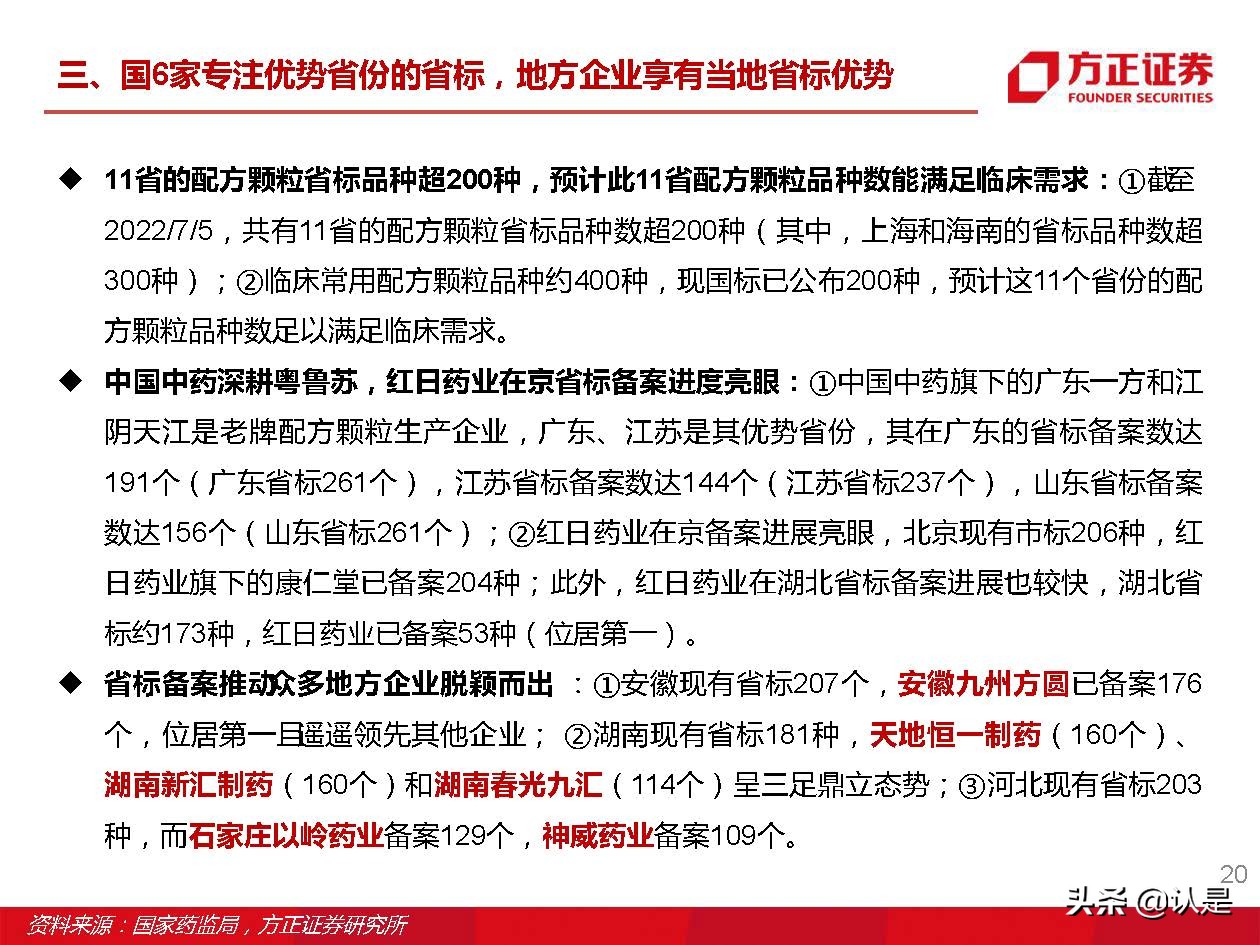 三、国6家专注优势省份的省标，地方企业享有当地省标优势

方正证券
FOUNDER SECURITIES

◆ 11省的配方颗粒省标品种超200种，预计此11省配方颗粒品种数能满足临床需求：①截至2022/7/5，共有11省的配方颗粒省标品种数超200种（其中，上海和海南的省标品种数超300种）；②临床常用配方颗粒品种约400种，现国标已公布200种，预计这11个省份的配方颗粒品种数足以满足临床需求。

◆ 中国中药深耕粤鲁苏，红日药业在京省标备案进度亮眼：①中国中药旗下的广东一方和江阴天江是老牌配方颗粒生产企业，广东、江苏是其优势省份，其在广东的省标备案数达191个（广东省标261个），江苏省标备案数达144个（江苏省标237个），山东省标备案数达156个（山东省标261个）；②红日药业在京备案进展亮眼，北京现有市标206种，红日药业旗下的康仁堂已备案204种；此外，红日药业在湖北省标备案进展也较快，湖北省标约173种，红日药业已备案53种（位居第一）。

◆ 省标备案推动众多地方企业脱颖而出 ：①安徽现有省标207个，安徽九州方圆已备案176个，位居第一且遥遥领先其他企业； ②湖南现有省标181种，天地恒一制药（160个）、湖南新汇制药（160个）和湖南春光九汇（114个）呈三足鼎立态势；③河北现有省标203种，而石家庄以岭药业备案129个，神威药业备案109个。

20

资料来源：国家药监局，方正证券研究所

头条 @认是